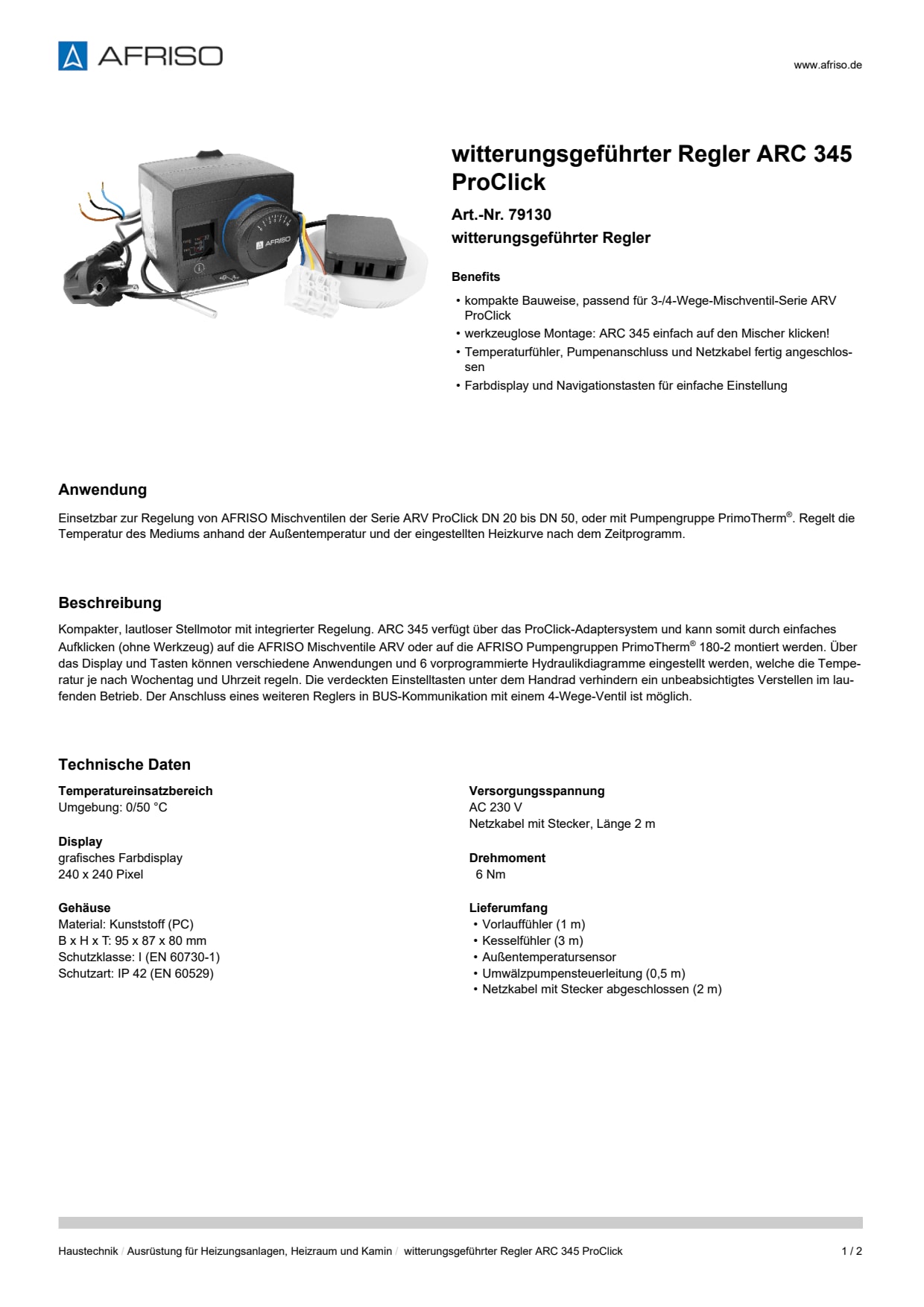 AFRISO

www.afriso.de

AFRISO

witterungsgeführter Regler ARC 345 ProClick

Art.-Nr. 79130

witterungsgeführter Regler

Benefits

• kompakte Bauweise, passend für 3-/4-Wege-Mischventil-Serie ARV ProClick
• werkzeuglose Montage: ARC 345 einfach auf den Mischer klicken!
• Temperaturfühler, Pumpenanschluss und Netzkabel fertig angeschlossen
• Farbdisplay und Navigationstasten für einfache Einstellung

Anwendung

Einsetzbar zur Regelung von AFRISO Mischventilen der Serie ARV ProClick DN 20 bis DN 50, oder mit Pumpengruppe PrimoTherm®. Regelt die Temperatur des Mediums anhand der Außentemperatur und der eingestellten Heizkurve nach dem Zeitprogramm.

Beschreibung

Kompakter, lautloser Stellmotor mit integrierter Regelung. ARC 345 verfügt über das ProClick-Adaptersystem und kann somit durch einfaches Aufklicken (ohne Werkzeug) auf die AFRISO Mischventile ARV oder auf die AFRISO Pumpengruppen PrimoTherm® 180-2 montiert werden. Über das Display und Tasten können verschiedene Anwendungen und 6 vorprogrammierte Hydraulikdiagramme eingestellt werden, welche die Temperatur je nach Wochentag und Uhrzeit regeln. Die verdeckten Einstelltasten unter dem Handrad verhindern ein unbeabsichtigtes Verstellen im laufenden Betrieb. Der Anschluss eines weiteren Reglers in BUS-Kommunikation mit einem 4-Wege-Ventil ist möglich.

Technische Daten

Temperatureinsatzbereich
Umgebung: 0/50 °C

Display
grafisches Farbdisplay
240 x 240 Pixel

Gehäuse
Material: Kunststoff (PC)
B x H x T: 95 x 87 x 80 mm
Schutzklasse: I (EN 60730-1)
Schutzart: IP 42 (EN 60529)

Versorgungsspannung
AC 230 V
Netzkabel mit Stecker, Länge 2 m

Drehmoment
6 Nm

Lieferumfang
• Vorlauffühler (1 m)
• Kesselfühler (3 m)
• Außentemperatursensor
• Umwälzpumpensteuerleitung (0,5 m)
• Netzkabel mit Stecker abgeschlossen (2 m)

Haustechnik / Ausrüstung für Heizungsanlagen, Heizraum und Kamin / witterungsgeführter Regler ARC 345 ProClick

1 / 2